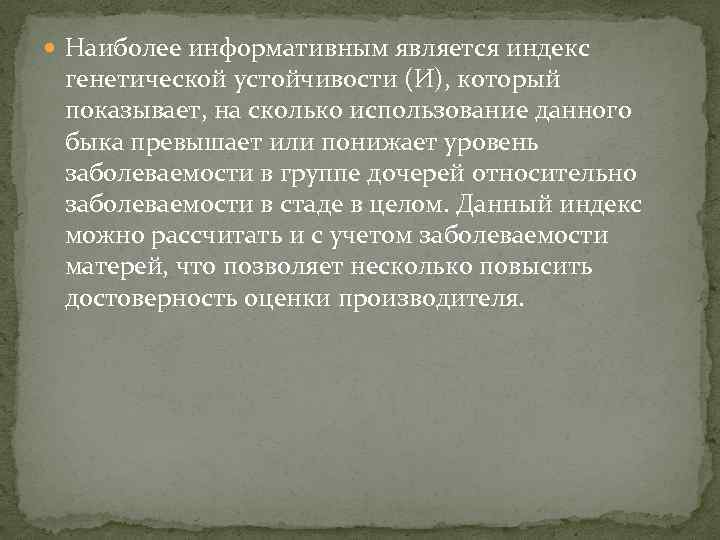 Наиболее информативным является индекс генетической устойчивости (И), который показывает, на сколько использование данного быка превышает или понижает уровень заболеваемости в группе дочерей относительно заболеваемости в стаде в целом. Данный индекс можно рассчитать и с учетом заболеваемости матерей, что позволяет несколько повысить достоверность оценки производителя.